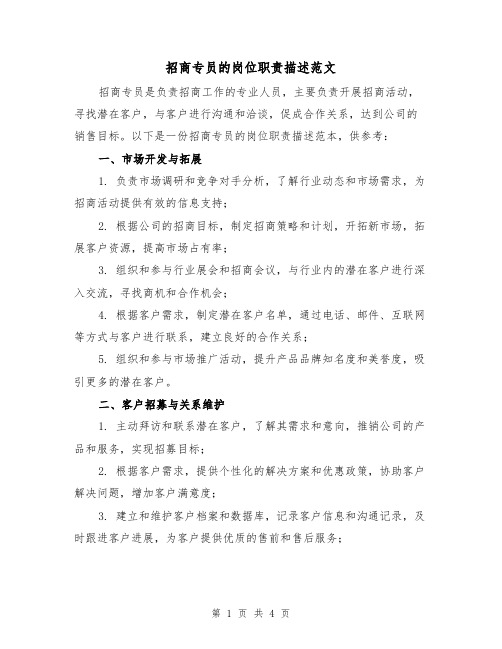 招商专员的岗位职责描述范文

招商专员是负责招商工作的专业人员，主要负责开展招商活动，寻找潜在客户，与客户进行沟通和洽谈，促成合作关系，达到公司的销售目标。以下是一份招商专员的岗位职责描述范本，供参考：

一、市场开发与拓展

1. 负责市场调研和竞争对手分析，了解行业动态和市场需求，为招商活动提供有效的信息支持；

2. 根据公司的招商目标，制定招商策略和计划，开拓新市场，拓展客户资源，提高市场占有率；

3. 组织和参与行业展会和招商会议，与行业内的潜在客户进行深入交流，寻找商机和合作机会；

4. 根据客户需求，制定潜在客户名单，通过电话、邮件、互联网等方式与客户进行联系，建立良好的合作关系；

5. 组织和参与市场推广活动，提升产品品牌知名度和美誉度，吸引更多的潜在客户。

二、客户招募与关系维护

1. 主动拜访和联系潜在客户，了解其需求和意向，推销公司的产品和服务，实现招募目标；

2. 根据客户需求，提供个性化的解决方案和优惠政策，协助客户解决问题，增加客户满意度；

3. 建立和维护客户档案和数据库，记录客户信息和沟通记录，及时跟进客户进展，为客户提供优质的售前和售后服务；

第 1 页 共 4 页